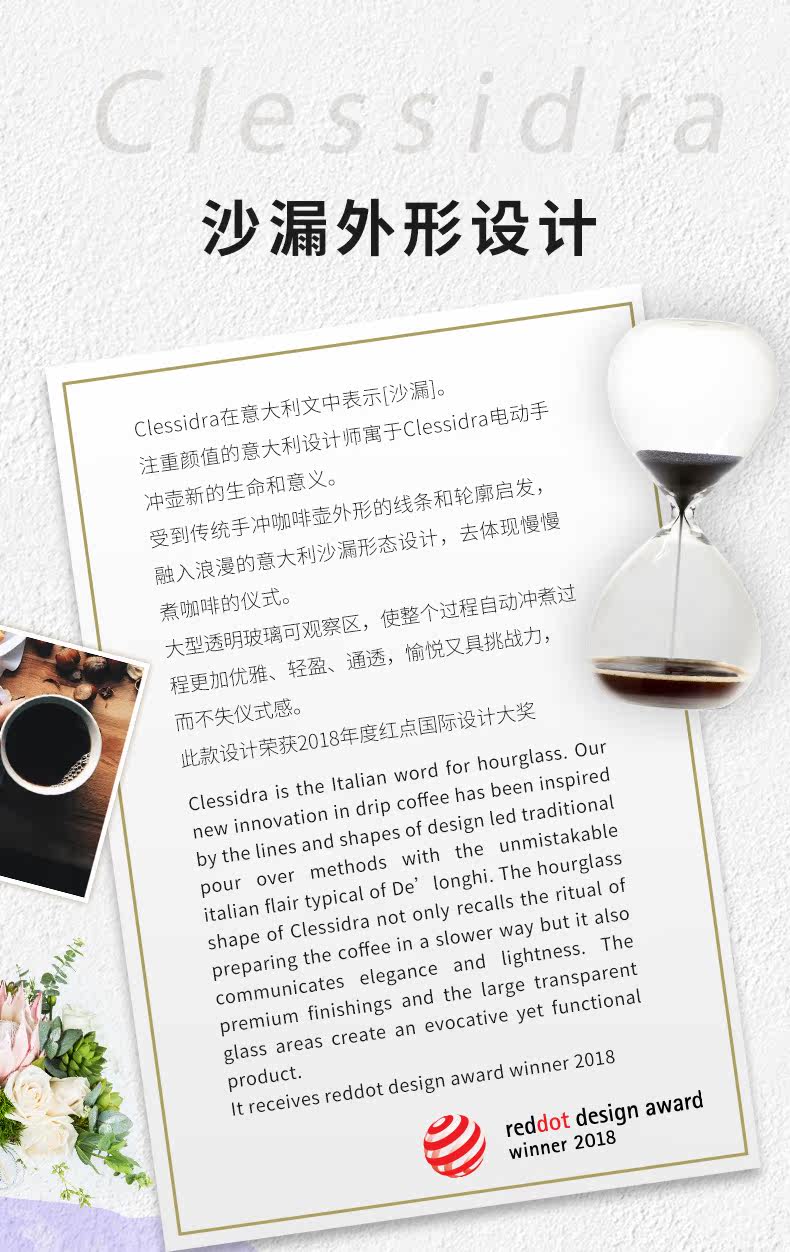 Clessidra

沙漏外形设计

Clessidra在意大利文中表示[沙漏]。

注重颜值的意大利设计师寓于Clessidra电动手冲壶新的生命和意义。

受到传统手冲咖啡壶外形的线条和轮廓启发，融入浪漫的意大利沙漏形态设计，去体现慢慢煮咖啡的仪式。

大型透明玻璃可观察区，使整个过程自动冲煮过程更加优雅、轻盈、通透，愉悦又具挑战力，而不失仪式感。

此款设计荣获2018年度红点国际设计大奖

Clessidra is the Italian word for hourglass. Our new innovation in drip coffee has been inspired by the lines and shapes of design led traditional pour over methods with the unmistakable italian flair typical of De' longhi. The hourglass shape of Clessidra not only recalls the ritual of preparing the coffee in a slower way but it also communicates elegance and lightness. The premium finishings and the large transparent glass areas create an evocative yet functional product.

It receives reddot design award winner 2018

reddot design award
winner 2018